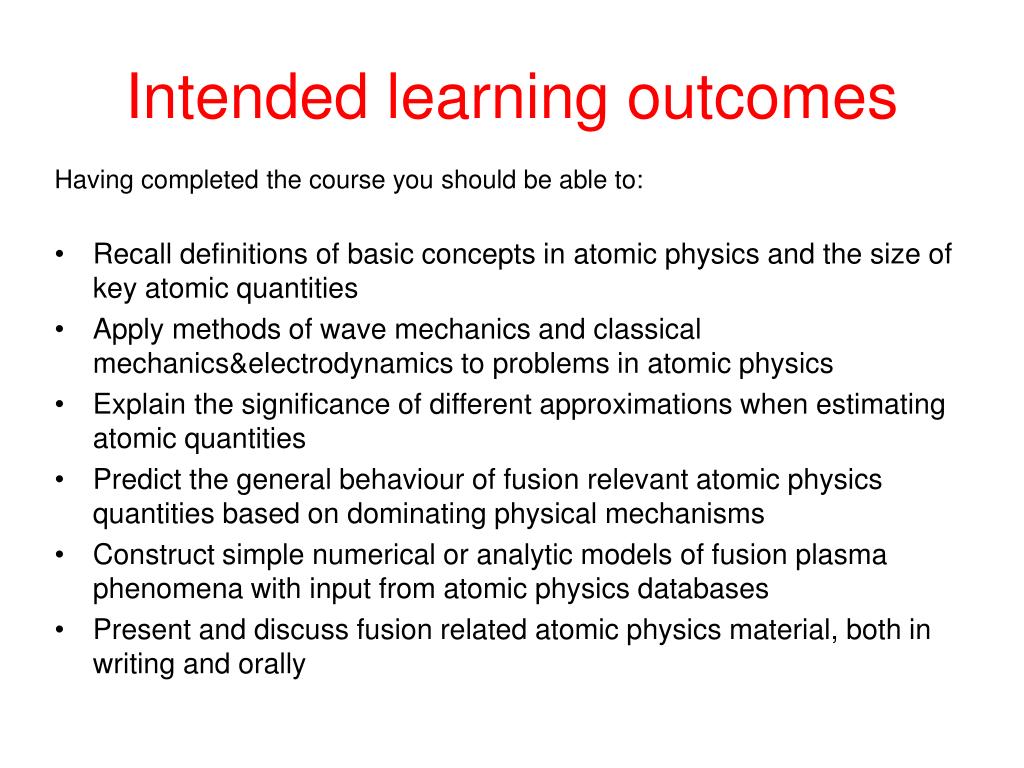 Intended learning outcomes

Having completed the course you should be able to:

• Recall definitions of basic concepts in atomic physics and the size of key atomic quantities
• Apply methods of wave mechanics and classical mechanics&electrodynamics to problems in atomic physics
• Explain the significance of different approximations when estimating atomic quantities
• Predict the general behaviour of fusion relevant atomic physics quantities based on dominating physical mechanisms
• Construct simple numerical or analytic models of fusion plasma phenomena with input from atomic physics databases
• Present and discuss fusion related atomic physics material, both in writing and orally